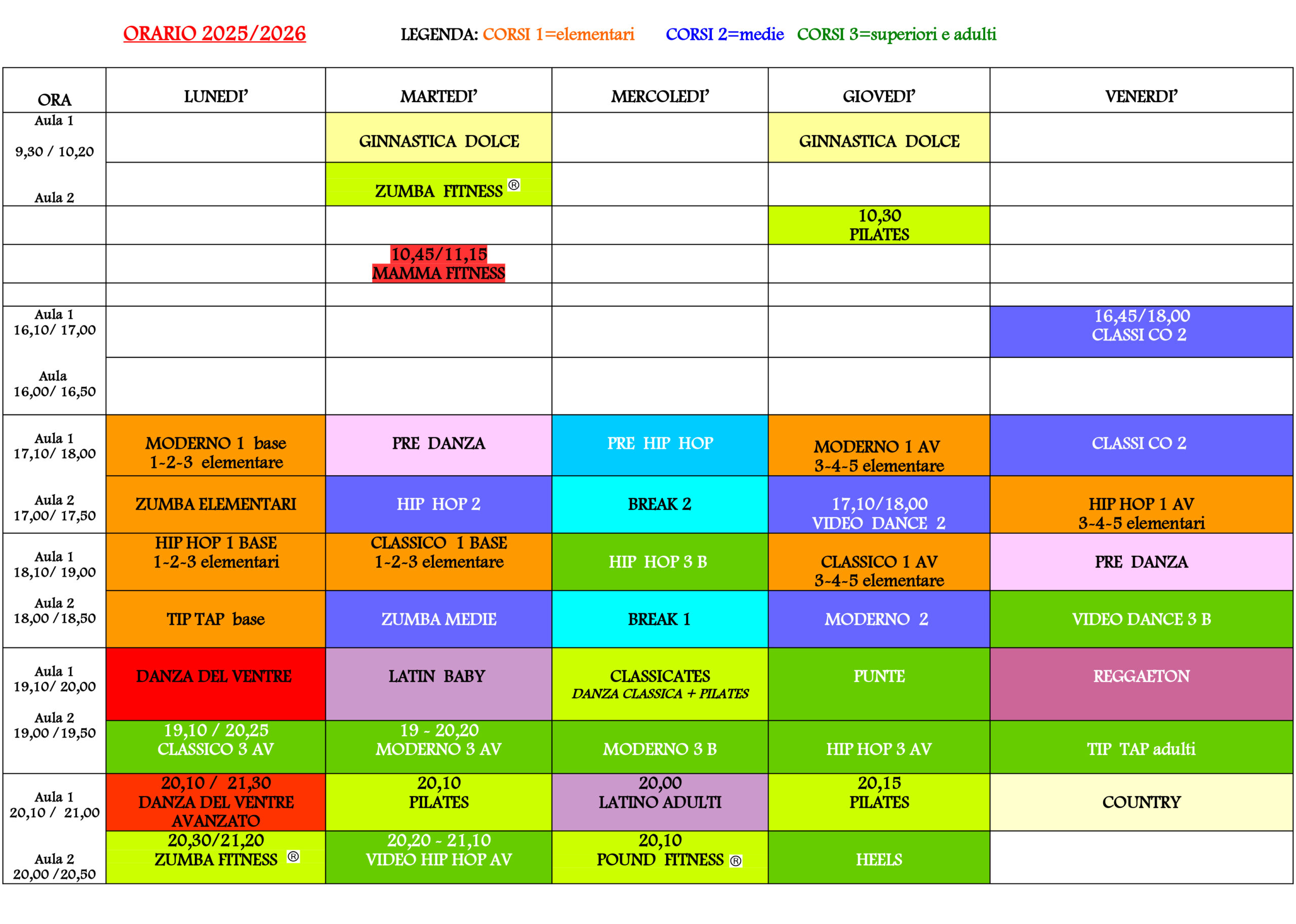 ORARIO 2025/2026

LEGENDA: CORSI 1=elementari CORSI 2=medie CORSI 3=superiori e adulti

| ORA | LUNEDI' | MARTEDI' | MERCOLEDI' | GIOVEDI' | VENERDI' |
|---|---|---|---|---|---|
| Aula 1 9,30 / 10,20 | | GINNASTICA DOLCE | | GINNASTICA DOLCE | |
| Aula 2 | | ZUMBA FITNESS ® | | | |
| | | | | 10,30 PILATES | |
| | | 10,45/11,15 MAMMA FITNESS | | | |
| | | | | | |
| Aula 1 16,10/ 17,00 | | | | | 16,45/18,00 CLASSI CO 2 |
| Aula 16,00/ 16,50 | | | | | |
| Aula 1 17,10/ 18,00 | MODERNO 1 base 1-2-3 elementare | PRE DANZA | PRE HIP HOP | MODERNO 1 AV 3-4-5 elementare | CLASSI CO 2 |
| Aula 2 17,00/ 17,50 | ZUMBA ELEMENTARI | HIP HOP 2 | BREAK 2 | 17,10/18,00 VIDEO DANCE 2 | HIP HOP 1 AV 3-4-5 elementari |
| Aula 1 18,10/ 19,00 | HIP HOP 1 BASE 1-2-3 elementari | CLASSICO 1 BASE 1-2-3 elementare | HIP HOP 3 B | CLASSICO 1 AV 3-4-5 elementare | PRE DANZA |
| Aula 2 18,00 /18,50 | TIP TAP base | ZUMBA MEDIE | BREAK 1 | MODERNO 2 | VIDEO DANCE 3 B |
| Aula 1 19,10/ 20,00 | DANZA DEL VENTRE | LATIN BABY | CLASSICATES DANZA CLASSICA + PILATES | PUNTE | REGGAETON |
| Aula 2 19,00 /19,50 | 19,10 / 20,25 CLASSICO 3 AV | 19 - 20,20 MODERNO 3 AV | MODERNO 3 B | HIP HOP 3 AV | TIP TAP adulti |
| Aula 1 20,10 / 21,00 | 20,10 / 21,30 DANZA DEL VENTRE AVANZATO | 20,10 PILATES | 20,00 LATINO ADULTI | 20,15 PILATES | COUNTRY |
| Aula 2 20,00 /20,50 | 20,30/21,20 ZUMBA FITNESS ® | 20,20 - 21,10 VIDEO HIP HOP AV | 20,10 POUND FITNESS ® | HEELS | |